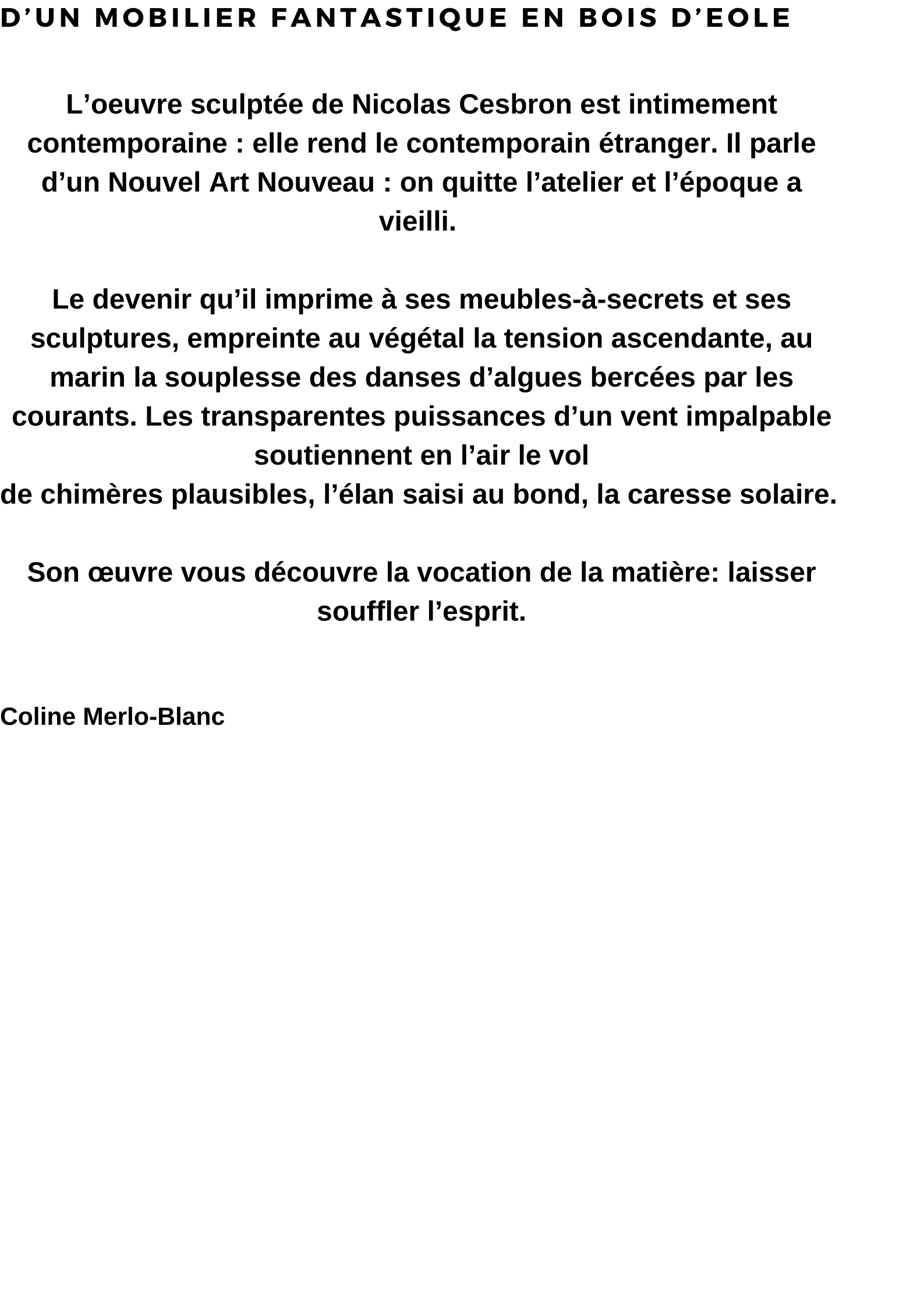 D’UN MOBILIER FANTASTIQUE EN BOIS D’EOLE

L’oeuvre sculptée de Nicolas Cesbron est intimement contemporaine : elle rend le contemporain étranger. Il parle d’un Nouvel Art Nouveau : on quitte l’atelier et l’époque a vieilli.

Le devenir qu’il imprime à ses meubles-à-secrets et ses sculptures, empreinte au végétal la tension ascendante, au marin la souplesse des danses d’algues bercées par les courants. Les transparentes puissances d’un vent impalpable soutiennent en l’air le vol
de chimères plausibles, l’élan saisi au bond, la caresse solaire.

Son œuvre vous découvre la vocation de la matière: laisser souffler l’esprit.

Coline Merlo-Blanc